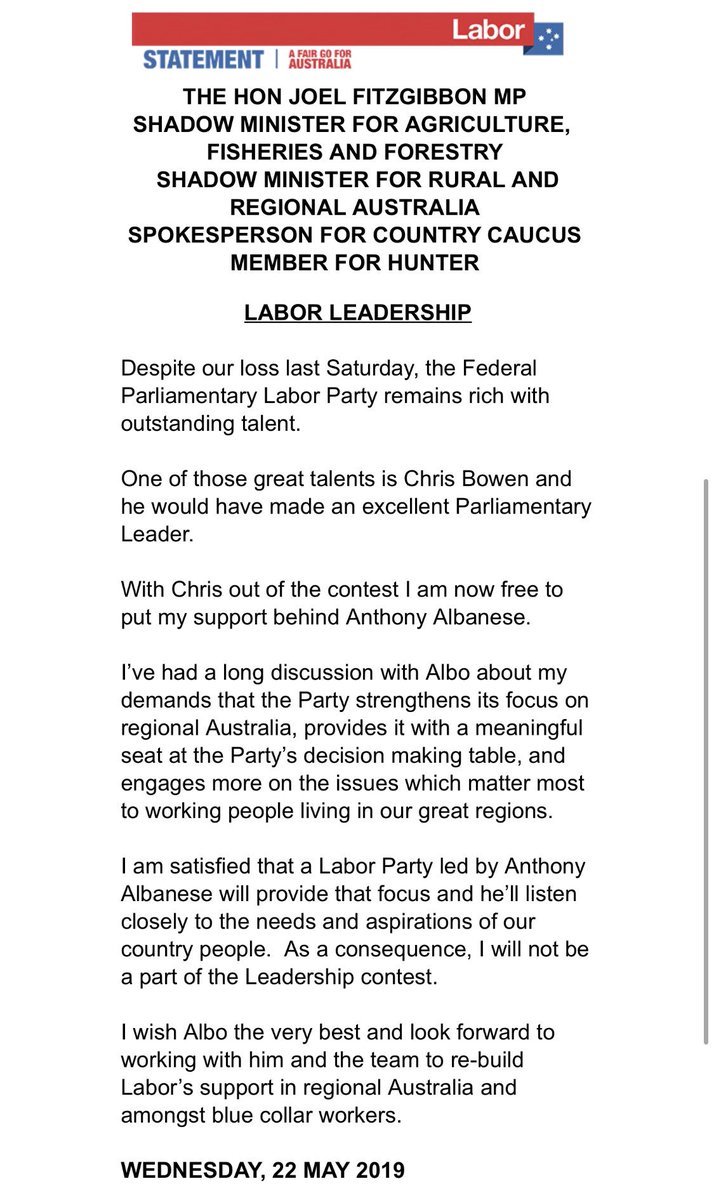 Labor

STATEMENT | A FAIR GO FOR AUSTRALIA

THE HON JOEL FITZGIBBON MP
SHADOW MINISTER FOR AGRICULTURE, FISHERIES AND FORESTRY
SHADOW MINISTER FOR RURAL AND REGIONAL AUSTRALIA
SPOKESPERSON FOR COUNTRY CAUCUS
MEMBER FOR HUNTER

LABOR LEADERSHIP

Despite our loss last Saturday, the Federal Parliamentary Labor Party remains rich with outstanding talent.

One of those great talents is Chris Bowen and he would have made an excellent Parliamentary Leader.

With Chris out of the contest I am now free to put my support behind Anthony Albanese.

I've had a long discussion with Albo about my demands that the Party strengthens its focus on regional Australia, provides it with a meaningful seat at the Party's decision making table, and engages more on the issues which matter most to working people living in our great regions.

I am satisfied that a Labor Party led by Anthony Albanese will provide that focus and he'll listen closely to the needs and aspirations of our country people. As a consequence, I will not be a part of the Leadership contest.

I wish Albo the very best and look forward to working with him and the team to re-build Labor's support in regional Australia and amongst blue collar workers.

WEDNESDAY, 22 MAY 2019